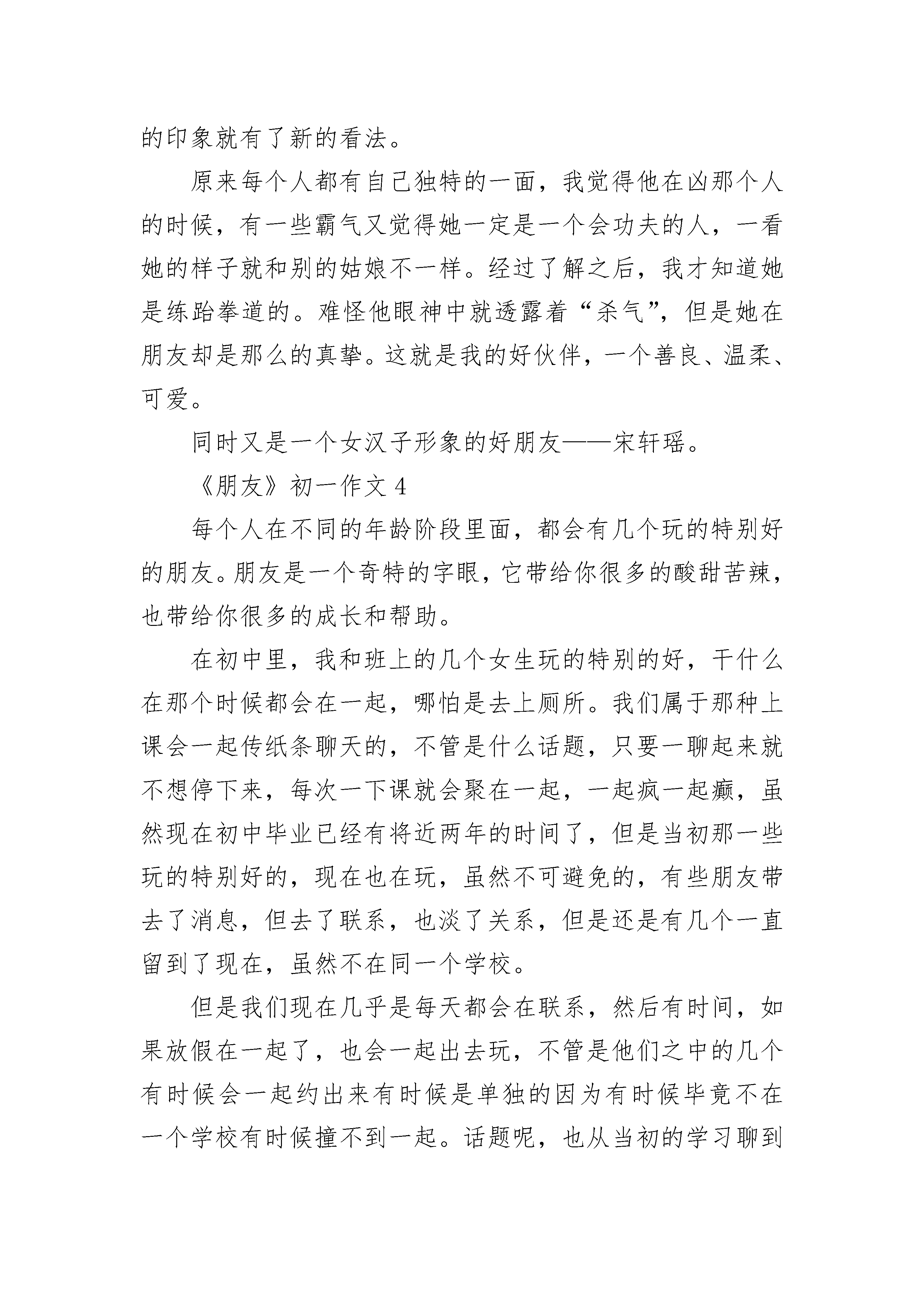 的印象就有了新的看法。

原来每个人都有自己独特的一面，我觉得他在凶那个人的时候，有一些霸气又觉得她一定是一个会功夫的人，一看她的样子就和别的姑娘不一样。经过了解之后，我才知道她是练跆拳道的。难怪他眼神中就透露着“杀气”，但是她在朋友却是那么的真挚。这就是我的好伙伴，一个善良、温柔、可爱。

同时又是一个女汉子形象的好朋友——宋轩瑶。

《朋友》初一作文 4

每个人在不同的年龄阶段里面，都会有几个玩的特别好的朋友。朋友是一个奇特的字眼，它带给你很多的酸甜苦辣，也带给你很多的成长和帮助。

在初中里，我和班上的几个女生玩的特别的好，干什么在那个时候都会在一起，哪怕是去上厕所。我们属于那种上课会一起传纸条聊天的，不管是什么话题，只要一聊起来就不想停下来，每次一下课就会聚在一起，一起疯一起癫，虽然现在初中毕业已经有将近两年的时间了，但是当初那一些玩的特别好的，现在也在玩，虽然不可避免的，有些朋友带去了消息，但去了联系，也淡了关系，但是还是有几个一直留到了现在，虽然不在同一个学校。

但是我们现在几乎是每天都会在联系，然后有时间，如果放假在一起了，也会一起出去玩，不管是他们之中的几个有时候会一起约出来有时候是单独的因为有时候毕竟不在一个学校有时候撞不到一起。话题呢，也从当初的学习聊到